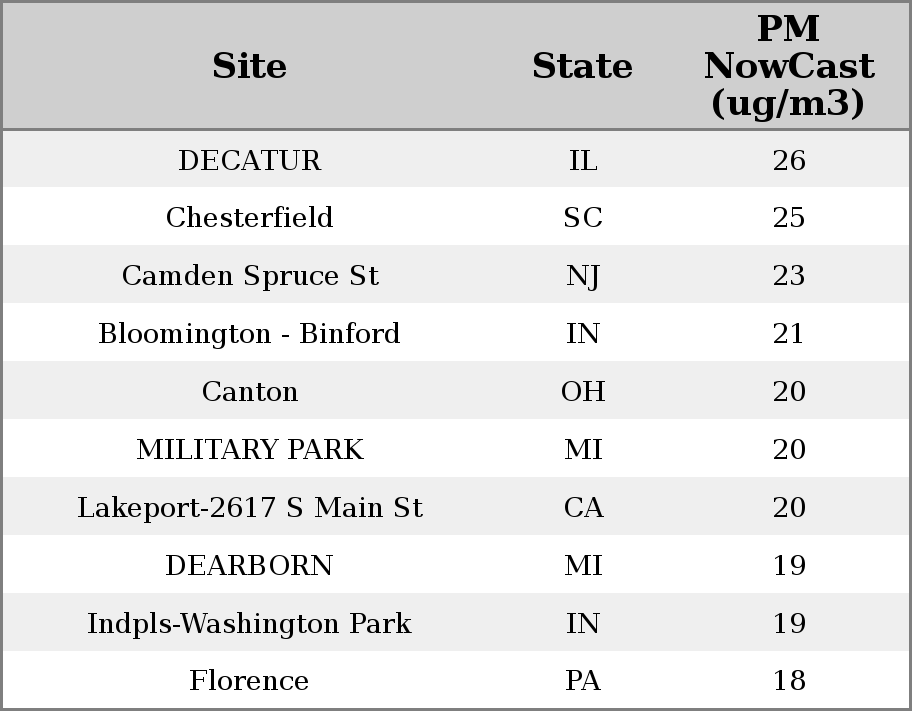 | Site | State | PM NowCast (ug/m3) |
|---|---|---|
| DECATUR | IL | 26 |
| Chesterfield | SC | 25 |
| Camden Spruce St | NJ | 23 |
| Bloomington - Binford | IN | 21 |
| Canton | OH | 20 |
| MILITARY PARK | MI | 20 |
| Lakeport-2617 S Main St | CA | 20 |
| DEARBORN | MI | 19 |
| Indpls-Washington Park | IN | 19 |
| Florence | PA | 18 |